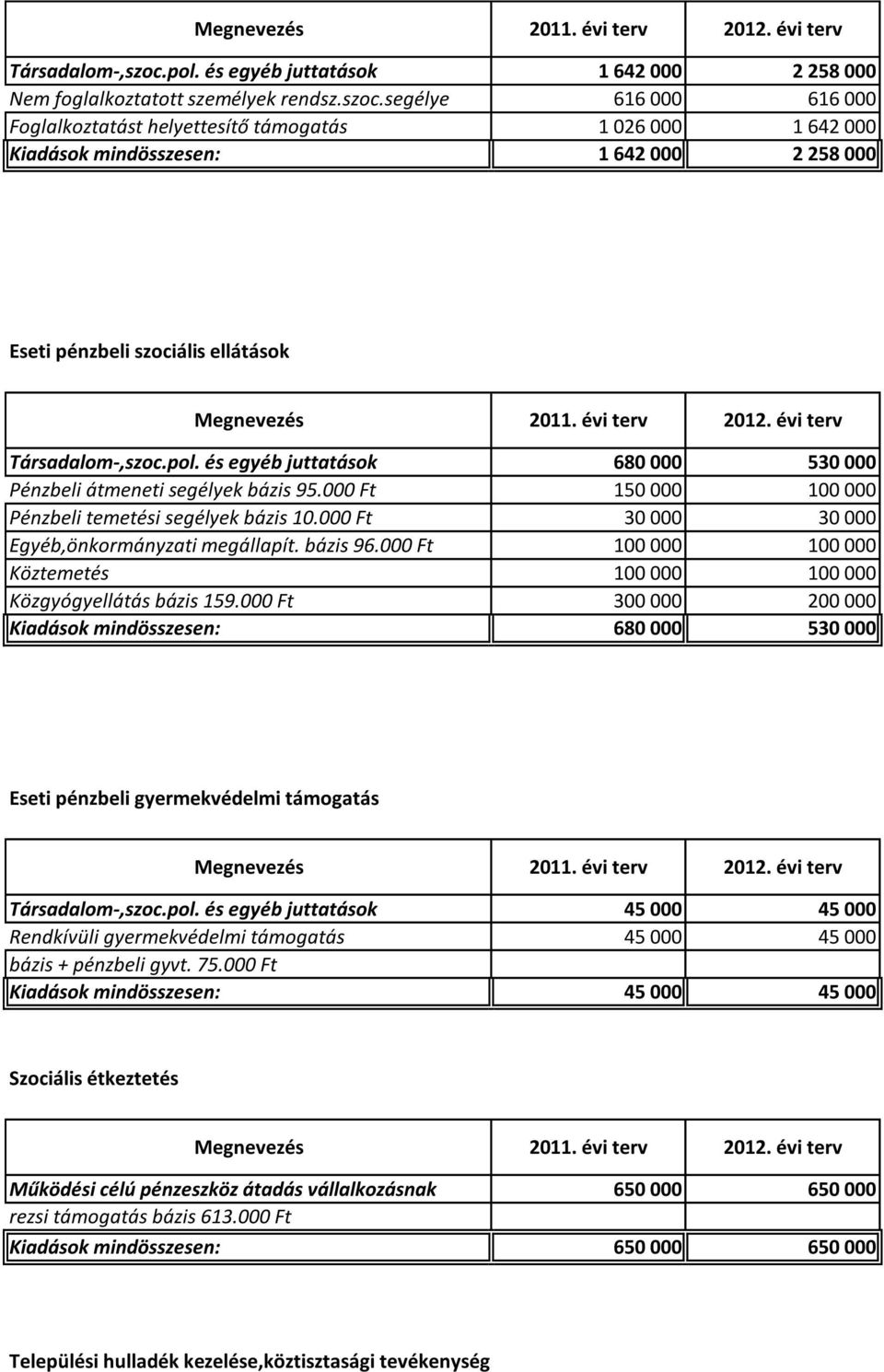 | Megnevezés | 2011. évi terv | 2012. évi terv |
|---|---|---|
| Társadalom-,szoc.pol. és egyéb juttatások | 1 642 000 | 2 258 000 |
| Nem foglalkoztatott személyek rendsz.szoc.segélye | 616 000 | 616 000 |
| Foglalkoztatást helyettesítő támogatás | 1 026 000 | 1 642 000 |
| Kiadások mindösszesen: | 1 642 000 | 2 258 000 |

Eseti pénzbeli szociális ellátások

| Megnevezés | 2011. évi terv | 2012. évi terv |
|---|---|---|
| Társadalom-,szoc.pol. és egyéb juttatások | 680 000 | 530 000 |
| Pénzbeli átmeneti segélyek bázis 95.000 Ft | 150 000 | 100 000 |
| Pénzbeli temetési segélyek bázis 10.000 Ft | 30 000 | 30 000 |
| Egyéb,önkormányzati megállapít. bázis 96.000 Ft | 100 000 | 100 000 |
| Köztemetés | 100 000 | 100 000 |
| Közgyógyellátás bázis 159.000 Ft | 300 000 | 200 000 |
| Kiadások mindösszesen: | 680 000 | 530 000 |

Eseti pénzbeli gyermekvédelmi támogatás

| Megnevezés | 2011. évi terv | 2012. évi terv |
|---|---|---|
| Társadalom-,szoc.pol. és egyéb juttatások | 45 000 | 45 000 |
| Rendkívüli gyermekvédelmi támogatás | 45 000 | 45 000 |
| bázis + pénzbeli gyvt. 75.000 Ft | | |
| Kiadások mindösszesen: | 45 000 | 45 000 |

Szociális étkeztetés

| Megnevezés | 2011. évi terv | 2012. évi terv |
|---|---|---|
| Működési célú pénzeszköz átadás vállalkozásnak | 650 000 | 650 000 |
| rezsi támogatás bázis 613.000 Ft | | |
| Kiadások mindösszesen: | 650 000 | 650 000 |

Települési hulladék kezelése,köztisztasági tevékenység